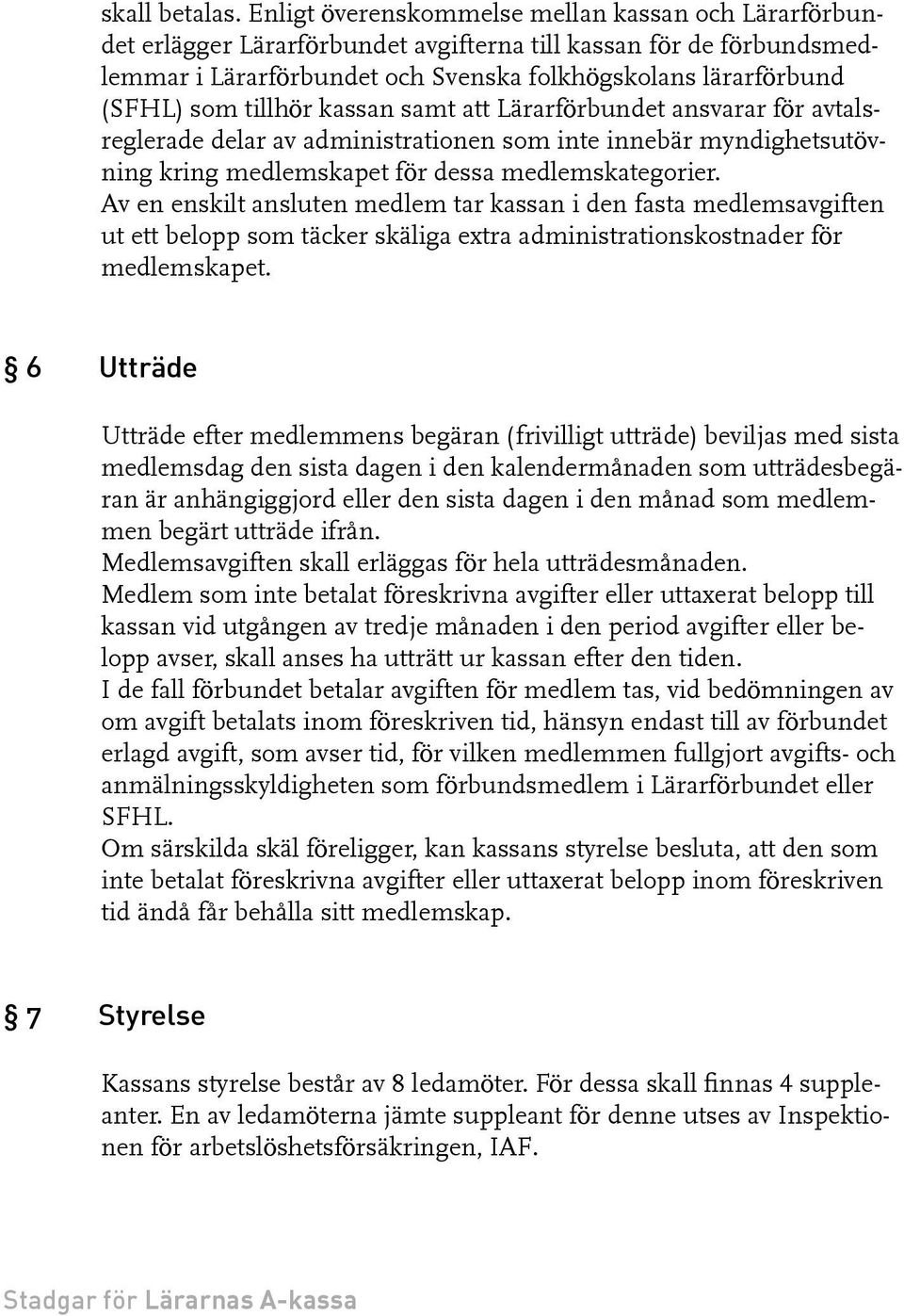 skall betalas. Enligt överenskommelse mellan kassan och Lärarförbundet erlägger Lärarförbundet avgifterna till kassan för de förbundsmedlemmar i Lärarförbundet och Svenska folkhögskolans lärarförbund (SFHL) som tillhör kassan samt att Lärarförbundet ansvarar för avtalsreglerade delar av administrationen som inte innebär myndighetsutövning kring medlemskapet för dessa medlemskategorier.
Av en enskilt ansluten medlem tar kassan i den fasta medlemsavgiften ut ett belopp som täcker skäliga extra administrationskostnader för medlemskapet.

§ 6 Utträde

Utträde efter medlemmens begäran (frivilligt utträde) beviljas med sista medlemsdag den sista dagen i den kalendermånaden som utträdesbegäran är anhängiggjord eller den sista dagen i den månad som medlemmen begärt utträde ifrån.
Medlemsavgiften skall erläggas för hela utträdesmånaden.
Medlem som inte betalat föreskrivna avgifter eller uttaxerat belopp till kassan vid utgången av tredje månaden i den period avgifter eller belopp avser, skall anses ha utträtt ur kassan efter den tiden.
I de fall förbundet betalar avgiften för medlem tas, vid bedömningen av om avgift betalats inom föreskriven tid, hänsyn endast till av förbundet erlagd avgift, som avser tid, för vilken medlemmen fullgjort avgifts- och anmälningsskyldigheten som förbundsmedlem i Lärarförbundet eller SFHL.
Om särskilda skäl föreligger, kan kassans styrelse besluta, att den som inte betalat föreskrivna avgifter eller uttaxerat belopp inom föreskriven tid ändå får behålla sitt medlemskap.

§ 7 Styrelse

Kassans styrelse består av 8 ledamöter. För dessa skall finnas 4 suppleanter. En av ledamöterna jämte suppleant för denne utses av Inspektionen för arbetslöshetsförsäkringen, IAF.

Stadgar för Lärarnas A-kassa